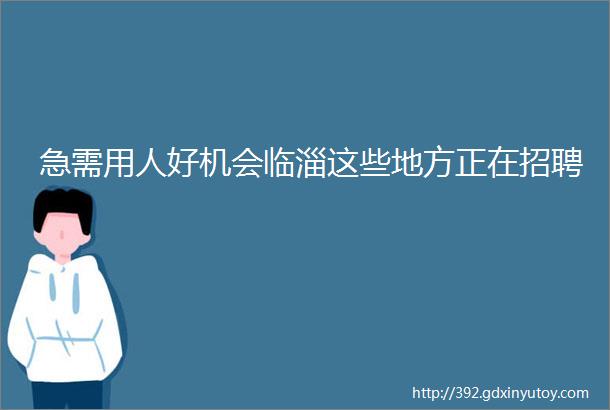 急需用人好机会临淄这些地方正在招聘

http://392.gdxinyutoy.com